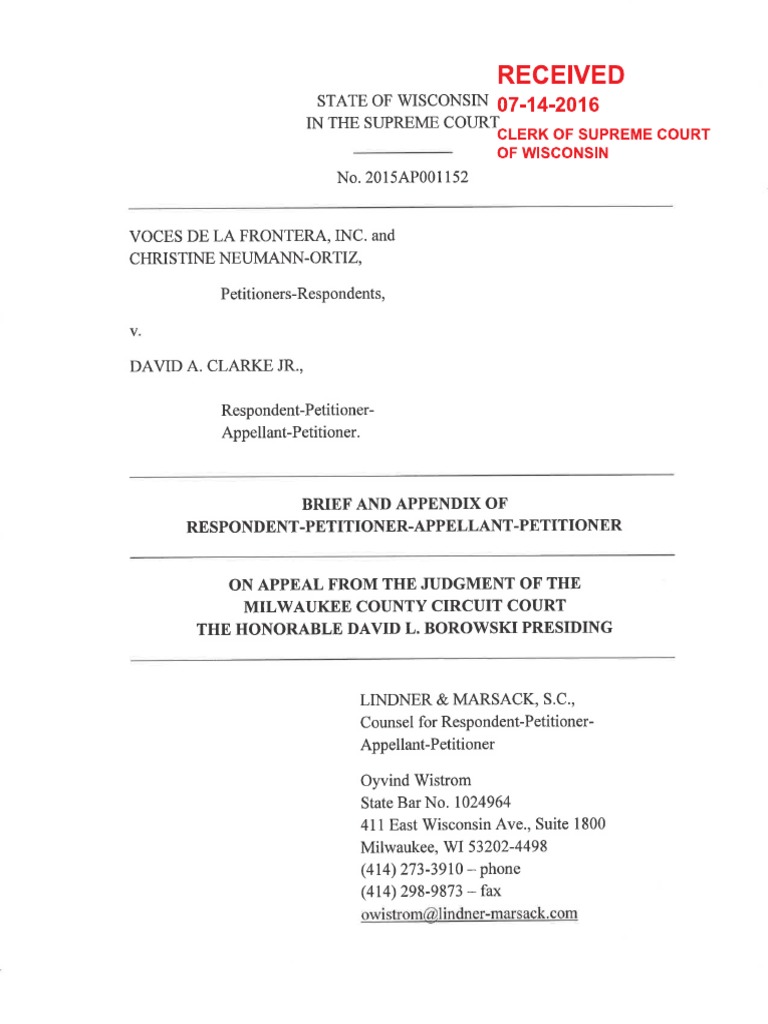 RECEIVED
07-14-2016
CLERK OF SUPREME COURT
OF WISCONSIN

STATE OF WISCONSIN
IN THE SUPREME COURT

No. 2015AP001152

VOCES DE LA FRONTERA, INC. and CHRISTINE NEUMANN-ORTIZ,

Petitioners-Respondents,

v.

DAVID A. CLARKE JR.,

Respondent-Petitioner-Appellant-Petitioner.

BRIEF AND APPENDIX OF
RESPONDENT-PETITIONER-APPELLANT-PETITIONER

ON APPEAL FROM THE JUDGMENT OF THE
MILWAUKEE COUNTY CIRCUIT COURT
THE HONORABLE DAVID L. BOROWSKI PRESIDING

LINDNER & MARSACK, S.C.,
Counsel for Respondent-Petitioner-Appellant-Petitioner

Oyvind Wistrom
State Bar No. 1024964
411 East Wisconsin Ave., Suite 1800
Milwaukee, WI 53202-4498
(414) 273-3910 – phone
(414) 298-9873 – fax
owistrom@lindner-marsack.com